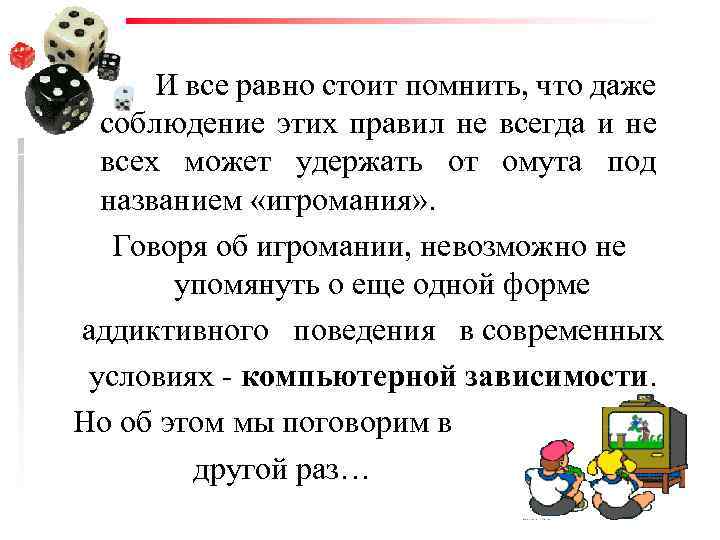 И все равно стоит помнить, что даже соблюдение этих правил не всегда и не всех может удержать от омута под названием «игромания».

Говоря об игромании, невозможно не упомянуть о еще одной форме аддиктивного поведения в современных условиях - компьютерной зависимости.

Но об этом мы поговорим в другой раз…